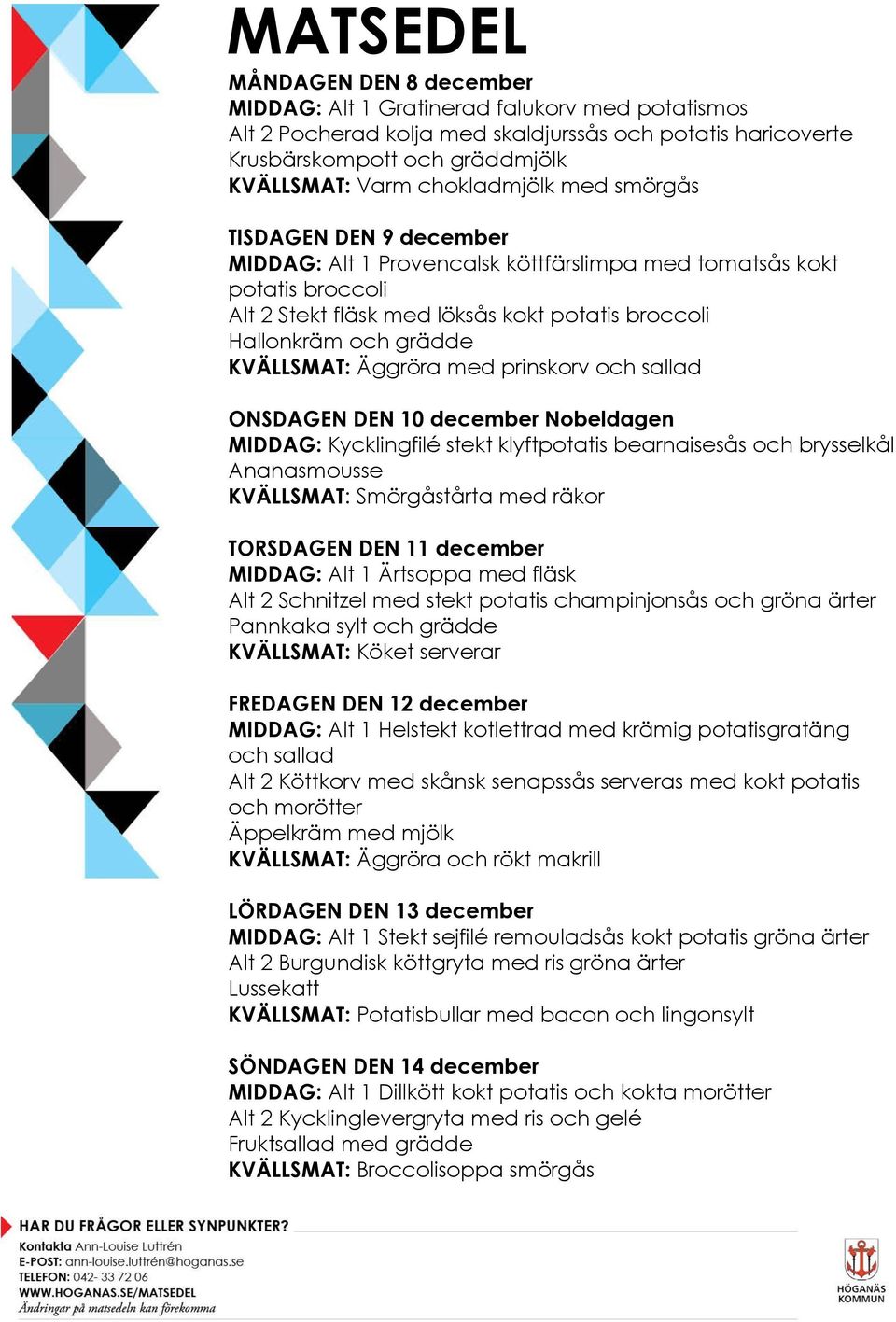 MATSEDEL

MÅNDAGEN DEN 8 december
MIDDAG: Alt 1 Gratinerad falukorv med potatismos
Alt 2 Pocherad kolja med skaldjurssås och potatis haricoverte
Krusbärskompott och gräddmjölk
KVÄLLSMAT: Varm chokladmjölk med smörgås

TISDAGEN DEN 9 december
MIDDAG: Alt 1 Provencalsk köttfärslimpa med tomatsås kokt potatis broccoli
Alt 2 Stekt fläsk med löksås kokt potatis broccoli
Hallonkräm och grädde
KVÄLLSMAT: Äggröra med prinskorv och sallad

ONSDAGEN DEN 10 december Nobeldagen
MIDDAG: Kycklingfilé stekt klyftpotatis bearnaisesås och brysselkål
Ananasmousse
KVÄLLSMAT: Smörgåstårta med räkor

TORSDAGEN DEN 11 december
MIDDAG: Alt 1 Ärtsoppa med fläsk
Alt 2 Schnitzel med stekt potatis champinjonsås och gröna ärter
Pannkaka sylt och grädde
KVÄLLSMAT: Köket serverar

FREDAGEN DEN 12 december
MIDDAG: Alt 1 Helstekt kotlettrad med krämig potatisgratäng och sallad
Alt 2 Köttkorv med skånsk senapssås serveras med kokt potatis och morötter
Äppelkräm med mjölk
KVÄLLSMAT: Äggröra och rökt makrill

LÖRDAGEN DEN 13 december
MIDDAG: Alt 1 Stekt sejfilé remouladsås kokt potatis gröna ärter
Alt 2 Burgundisk köttgryta med ris gröna ärter
Lussekatt
KVÄLLSMAT: Potatisbullar med bacon och lingonsylt

SÖNDAGEN DEN 14 december
MIDDAG: Alt 1 Dillkött kokt potatis och kokta morötter
Alt 2 Kycklinglevergryta med ris och gelé
Fruktsallad med grädde
KVÄLLSMAT: Broccolisoppa smörgås

HAR DU FRÅGOR ELLER SYNPUNKTER?
Kontakta Ann-Louise Luttrén
E-POST: ann-louise.luttrén@hoganas.se
TELEFON: 042- 33 72 06
WWW.HOGANAS.SE/MATSEDEL
Ändringar på matsedeln kan förekomma

HÖGANÄS KOMMUN